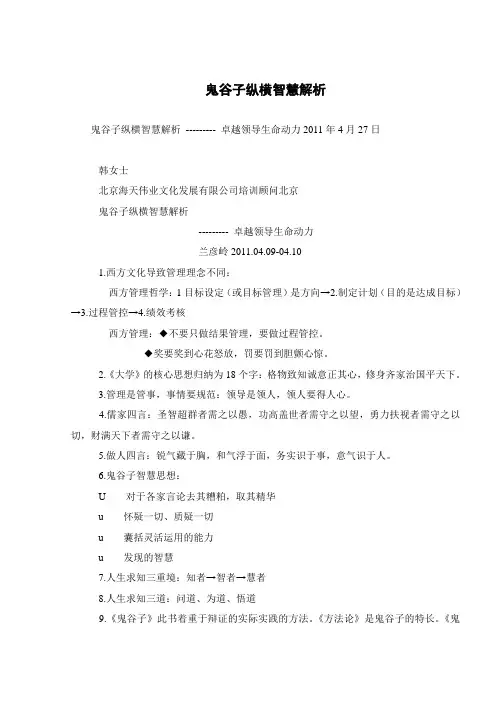 鬼谷子纵横智慧解析

鬼谷子纵横智慧解析 --------- 卓越领导生命动力 2011 年 4 月 27 日

韩女士

北京海天伟业文化发展有限公司培训顾问北京

鬼谷子纵横智慧解析

--------- 卓越领导生命动力

兰彦岭 2011.04.09-04.10

1.西方文化导致管理理念不同：

西方管理哲学：1 目标设定（或目标管理）是方向→2.制定计划（目的是达成目标）→3.过程管控→4.绩效考核

西方管理：◆不要只做结果管理，要做过程管控。

◆奖要奖到心花怒放，罚要罚到胆颤心惊。

2.《大学》的核心思想归纳为 18 个字：格物致知诚意正其心，修身齐家治国平天下。

3.管理是管事，事情要规范；领导是领人，领人要得人心。

4.儒家四言：圣智超群者需之以愚，功高盖世者需守之以望，勇力扶视者需守之以切，财满天下者需守之以谦。

5.做人四言：锐气藏于胸，和气浮于面，务实识于事，意气识于人。

6.鬼谷子智慧思想：

U 对于各家言论去其糟粕，取其精华

u 怀疑一切、质疑一切

u 囊括灵活运用的能力

u 发现的智慧

7.人生求知三重境：知者→智者→慧者

8.人生求知三道：问道、为道、悟道

9.《鬼谷子》此书着重于辩证的实际实践的方法。《方法论》是鬼谷子的特长。《鬼